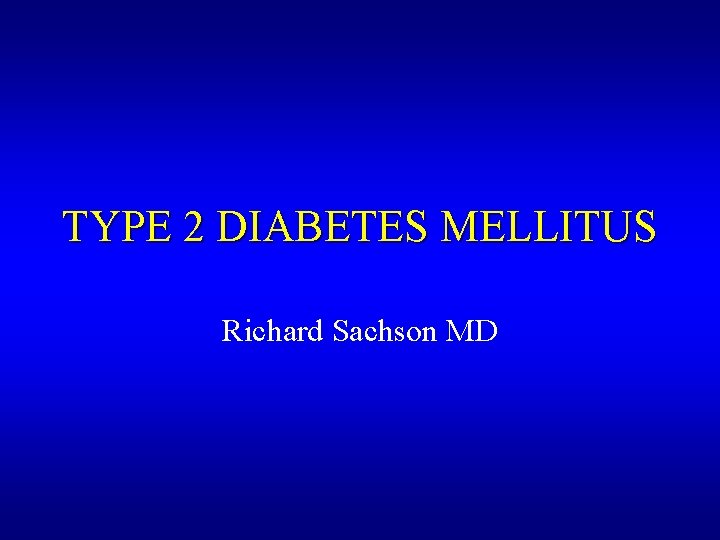 TYPE 2 DIABETES MELLITUS

Richard Sachson MD